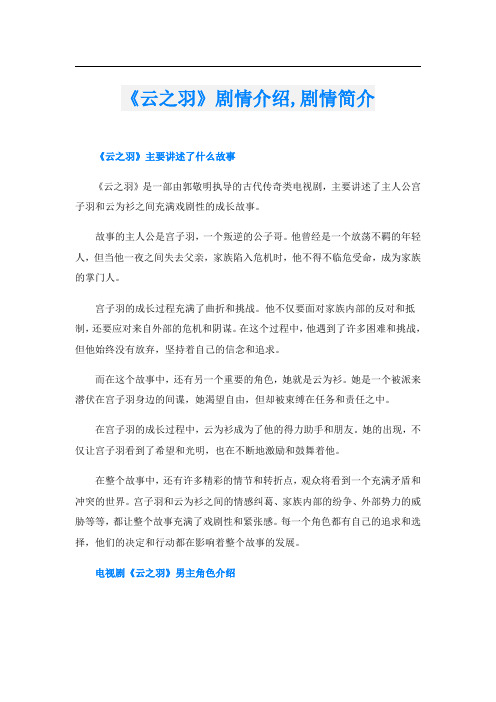 《云之羽》剧情介绍,剧情简介

《云之羽》主要讲述了什么故事

《云之羽》是一部由郭敬明执导的古代传奇类电视剧，主要讲述了主人公宫子羽和云为衫之间充满戏剧性的成长故事。

故事的主人公是宫子羽，一个叛逆的公子哥。他曾经是一个放荡不羁的年轻人，但当他一夜之间失去父亲，家族陷入危机时，他不得不临危受命，成为家族的掌门人。

宫子羽的成长过程充满了曲折和挑战。他不仅要面对家族内部的反对和抵制，还要应对来自外部的危机和阴谋。在这个过程中，他遇到了许多困难和挑战，但他始终没有放弃，坚持着自己的信念和追求。

而在这个故事中，还有另一个重要的角色，她就是云为衫。她是一个被派来潜伏在宫子羽身边的间谍，她渴望自由，但却被束缚在任务和责任之中。

在宫子羽的成长过程中，云为衫成为了他的得力助手和朋友。她的出现，不仅让宫子羽看到了希望和光明，也在不断地激励和鼓舞着他。

在整个故事中，还有许多精彩的情节和转折点，观众将看到一个充满矛盾和冲突的世界。宫子羽和云为衫之间的情感纠葛、家族内部的纷争、外部势力的威胁等等，都让整个故事充满了戏剧性和紧张感。每一个角色都有自己的追求和选择，他们的决定和行动都在影响着整个故事的发展。

电视剧《云之羽》男主角色介绍